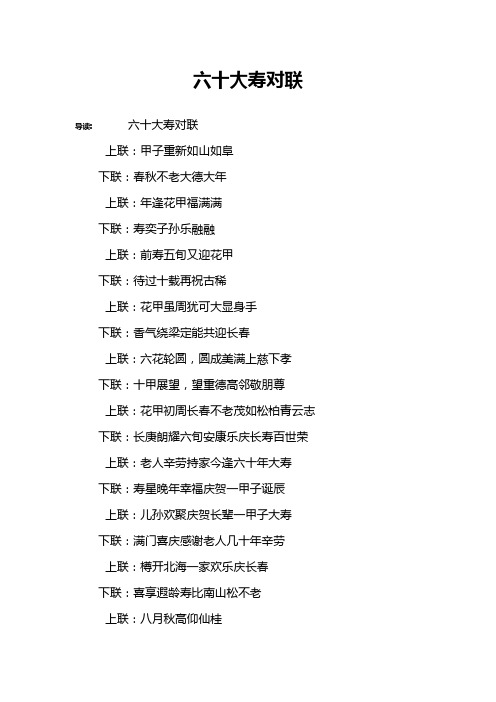 六十大寿对联

导读：　六十大寿对联

上联：甲子重新如山如阜

下联：春秋不老大德大年

上联：年逢花甲福满满

下联：寿奕子孙乐融融

上联：前寿五旬又迎花甲

下联：待过十载再祝古稀

上联：花甲虽周犹可大显身手

下联：香气绕梁定能共迎长春

上联：六花轮圆，圆成美满上慈下孝

下联：十甲展望，望重德高邻敬朋尊

上联：花甲初周长春不老茂如松柏青云志

下联：长庚朗耀六旬安康乐庆长寿百世荣

上联：老人辛劳持家今逢六十年大寿

下联：寿星晚年幸福庆贺一甲子诞辰

上联：儿孙欢聚庆贺长辈一甲子大寿

下联：满门喜庆感谢老人几十年辛劳

上联：樽开北海一家欢乐庆长春

下联：喜享遐龄寿比南山松不老

上联：八月秋高仰仙桂